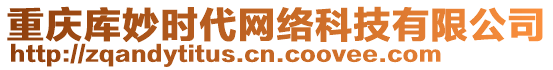 重庆库妙时代网络科技有限公司
http://zqandytitus.cn.coovee.com